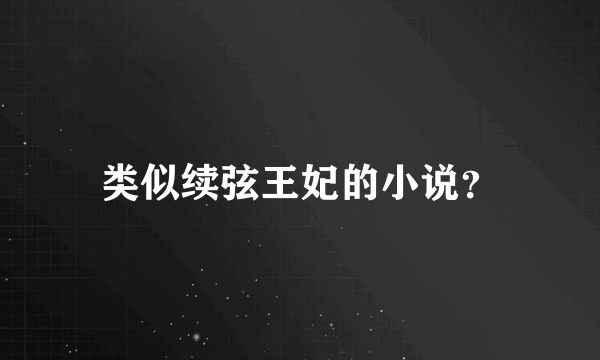 类似续弦王妃的小说?